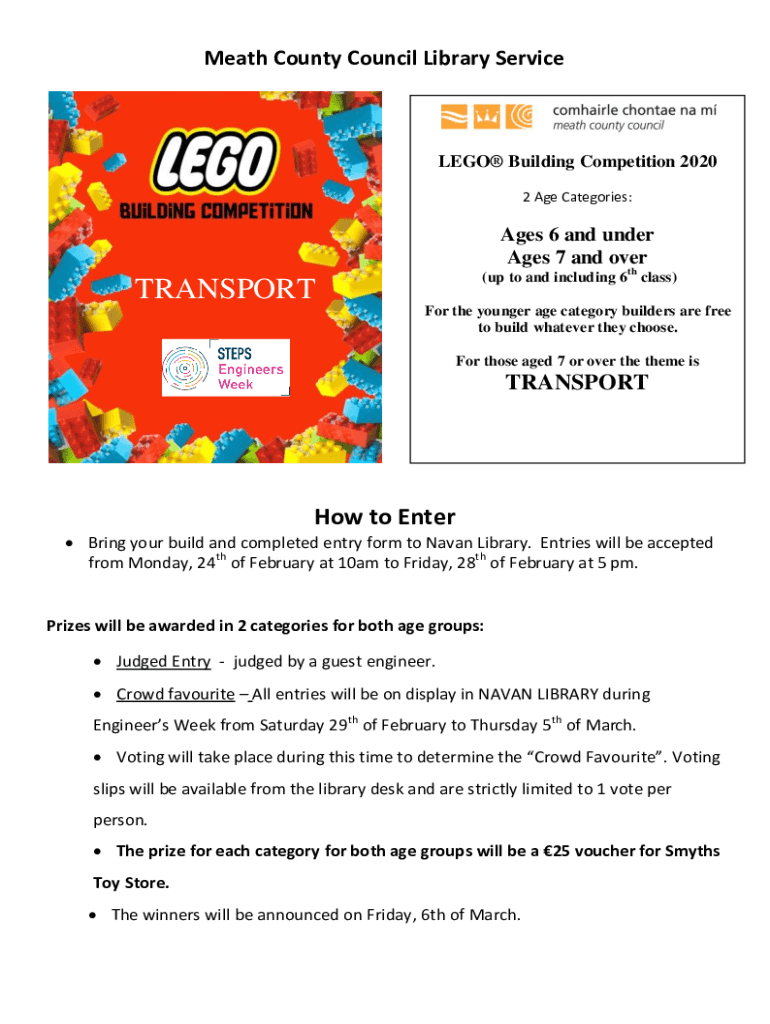 Meath County Council Library Service

LEGO
BUILDING COMPETITION

TRANSPORT

STEPS
Engineers
Week

comhairle chontae na mí
meath county council

LEGO® Building Competition 2020

2 Age Categories:

Ages 6 and under
Ages 7 and over
(up to and including $6^{th}$ class)

For the younger age category builders are free to build whatever they choose.

For those aged 7 or over the theme is

TRANSPORT

How to Enter

• Bring your build and completed entry form to Navan Library. Entries will be accepted from Monday, $24^{th}$ of February at 10am to Friday, $28^{th}$ of February at 5 pm.

Prizes will be awarded in 2 categories for both age groups:

• Judged Entry - judged by a guest engineer.

• Crowd favourite – All entries will be on display in NAVAN LIBRARY during Engineer's Week from Saturday $29^{th}$ of February to Thursday $5^{th}$ of March.

• Voting will take place during this time to determine the "Crowd Favourite". Voting slips will be available from the library desk and are strictly limited to 1 vote per person.

• The prize for each category for both age groups will be a €25 voucher for Smyths Toy Store.

• The winners will be announced on Friday, 6th of March.